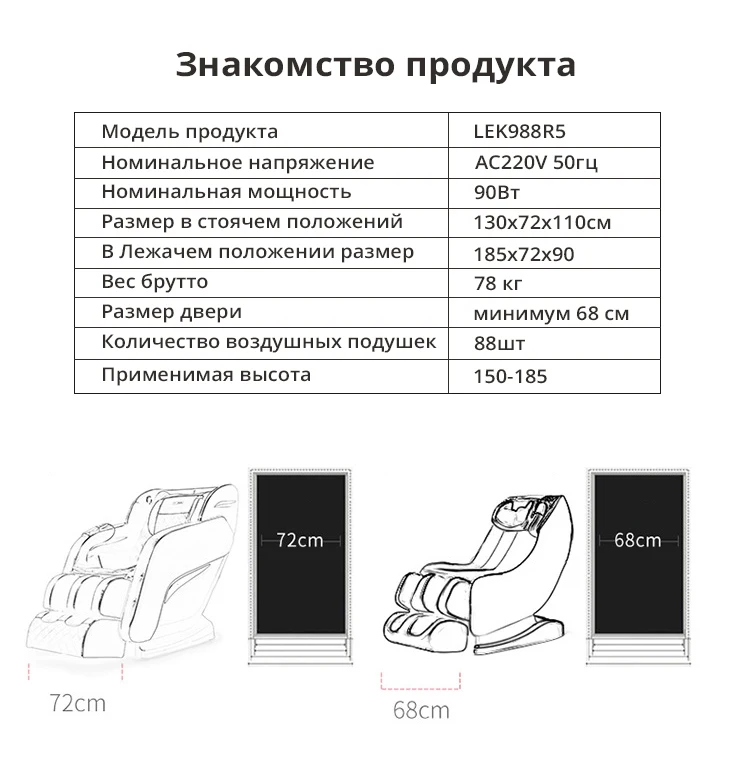 Знакомство продукта

| Модель продукта | LEK988R5 |
|---|---|
| Номинальное напряжение | AC220V 50гц |
| Номинальная мощность | 90Вт |
| Размер в стоячем положений | 130x72x110см |
| В Лежачем положении размер | 185x72x90 |
| Вес брутто | 78 кг |
| Размер двери | минимум 68 см |
| Количество воздушных подушек | 88шт |
| Применимая высота | 150-185 |

72cm

72cm

68cm

68cm